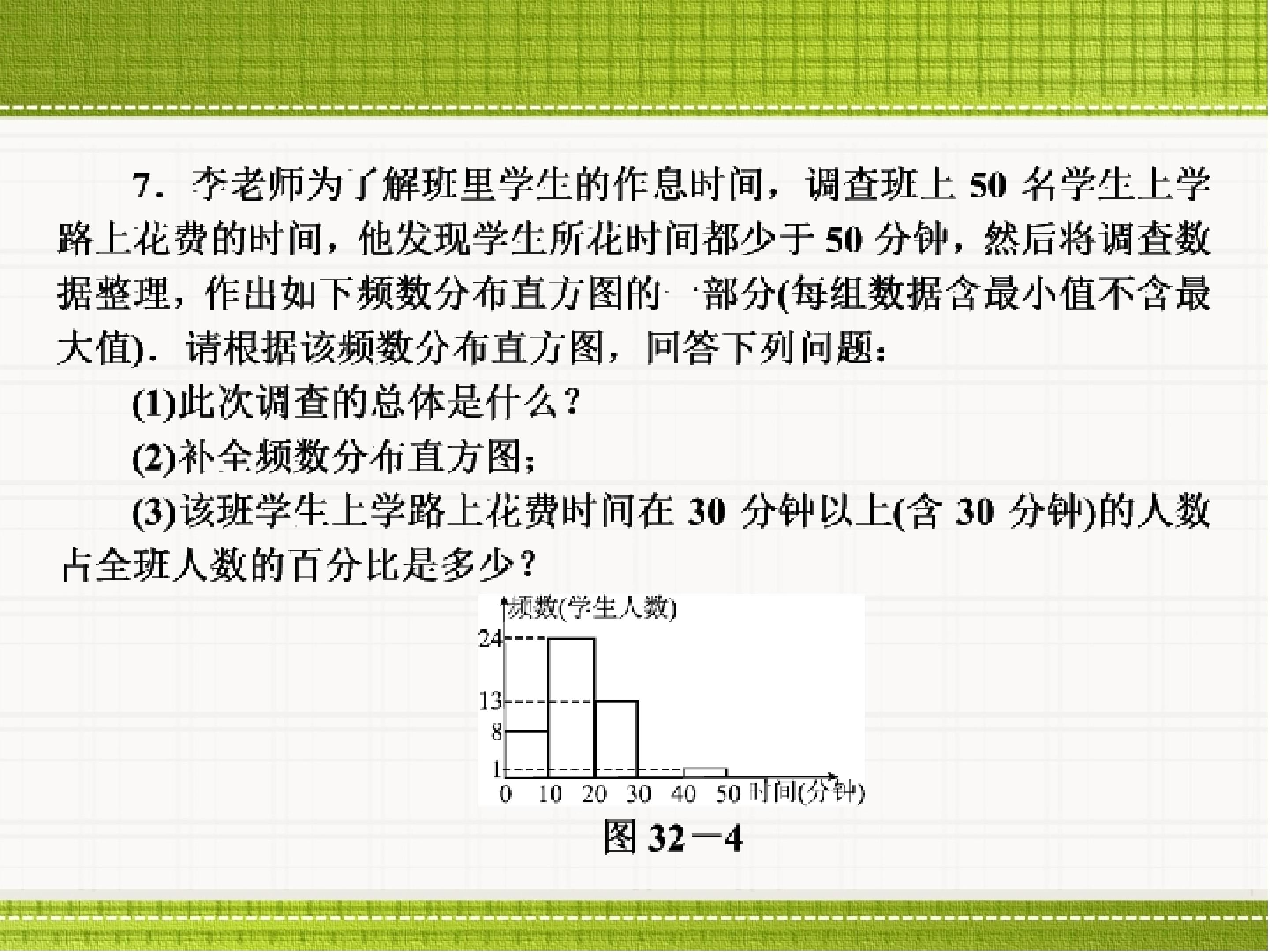 7．李老师为了解班里学生的作息时间，调查班上 50 名学生上学路上花费的时间，他发现学生所花时间都少于 50 分钟，然后将调查数据整理，作出如下频数分布直方图的一部分(每组数据含最小值不含最大值)．请根据该频数分布直方图，回答下列问题：

(1)此次调查的总体是什么？

(2)补全频数分布直方图；

(3)该班学生上学路上花费时间在 30 分钟以上(含 30 分钟)的人数占全班人数的百分比是多少？

频数(学生人数)
24
13
8
1
0 10 20 30 40 50 时间(分钟)

图 32－4